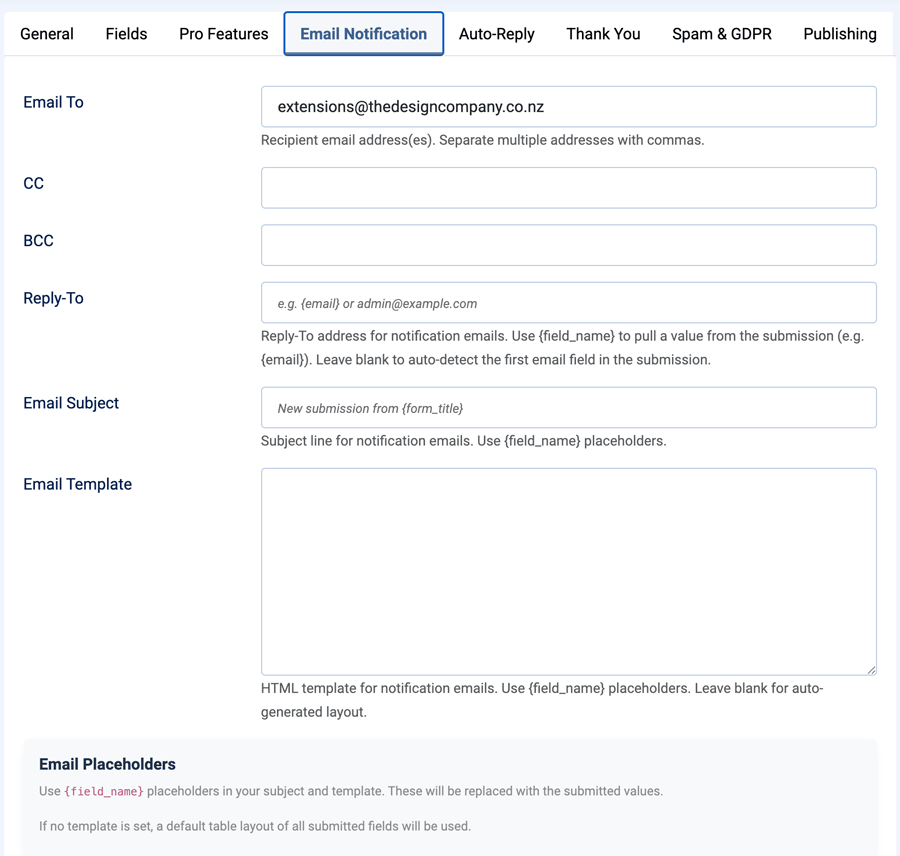 General Fields Pro Features Email Notification Auto-Reply Thank You Spam & GDPR Publishing

Email To
extensions@thedesigncompany.co.nz
Recipient email address(es). Separate multiple addresses with commas.

CC

BCC

Reply-To
e.g. {email} or admin@example.com
Reply-To address for notification emails. Use {field_name} to pull a value from the submission (e.g. {email}). Leave blank to auto-detect the first email field in the submission.

Email Subject
New submission from {form_title}
Subject line for notification emails. Use {field_name} placeholders.

Email Template
HTML template for notification emails. Use {field_name} placeholders. Leave blank for auto-generated layout.

Email Placeholders
Use {field_name} placeholders in your subject and template. These will be replaced with the submitted values.

If no template is set, a default table layout of all submitted fields will be used.